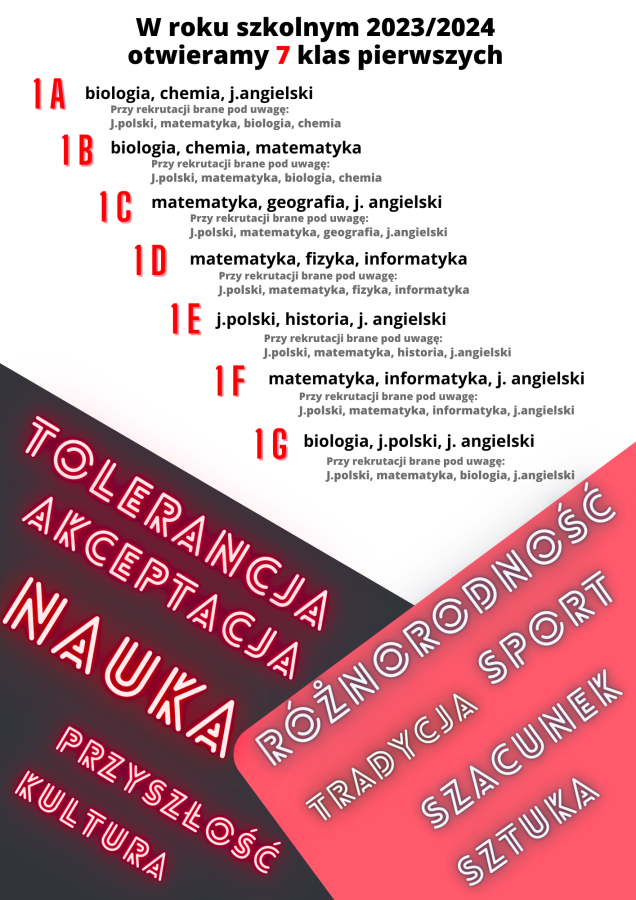 W roku szkolnym 2023/2024
otwieramy 7 klas pierwszych

1A biologia, chemia, j.angielski
Przy rekrutacji brane pod uwagę:
J.polski, matematyka, biologia, chemia

1B biologia, chemia, matematyka
Przy rekrutacji brane pod uwagę:
J.polski, matematyka, biologia, chemia

1C matematyka, geografia, j. angielski
Przy rekrutacji brane pod uwagę:
J.polski, matematyka, geografia, j.angielski

1D matematyka, fizyka, informatyka
Przy rekrutacji brane pod uwagę:
J.polski, matematyka, fizyka, informatyka

1E j.polski, historia, j. angielski
Przy rekrutacji brane pod uwagę:
J.polski, matematyka, historia, j.angielski

1F matematyka, informatyka, j. angielski
Przy rekrutacji brane pod uwagę:
J.polski, matematyka, informatyka, j.angielski

1G biologia, j.polski, j. angielski
Przy rekrutacji brane pod uwagę:
J.polski, matematyka, biologia, j.angielski

TOLERANCJA
AKCEPTACJA
NAUKA
PRZYSZŁOŚĆ
KULTURA

RÓŻNORODNOŚĆ
TRADYCJA SPORT
SZACUNEK
SZTUKA